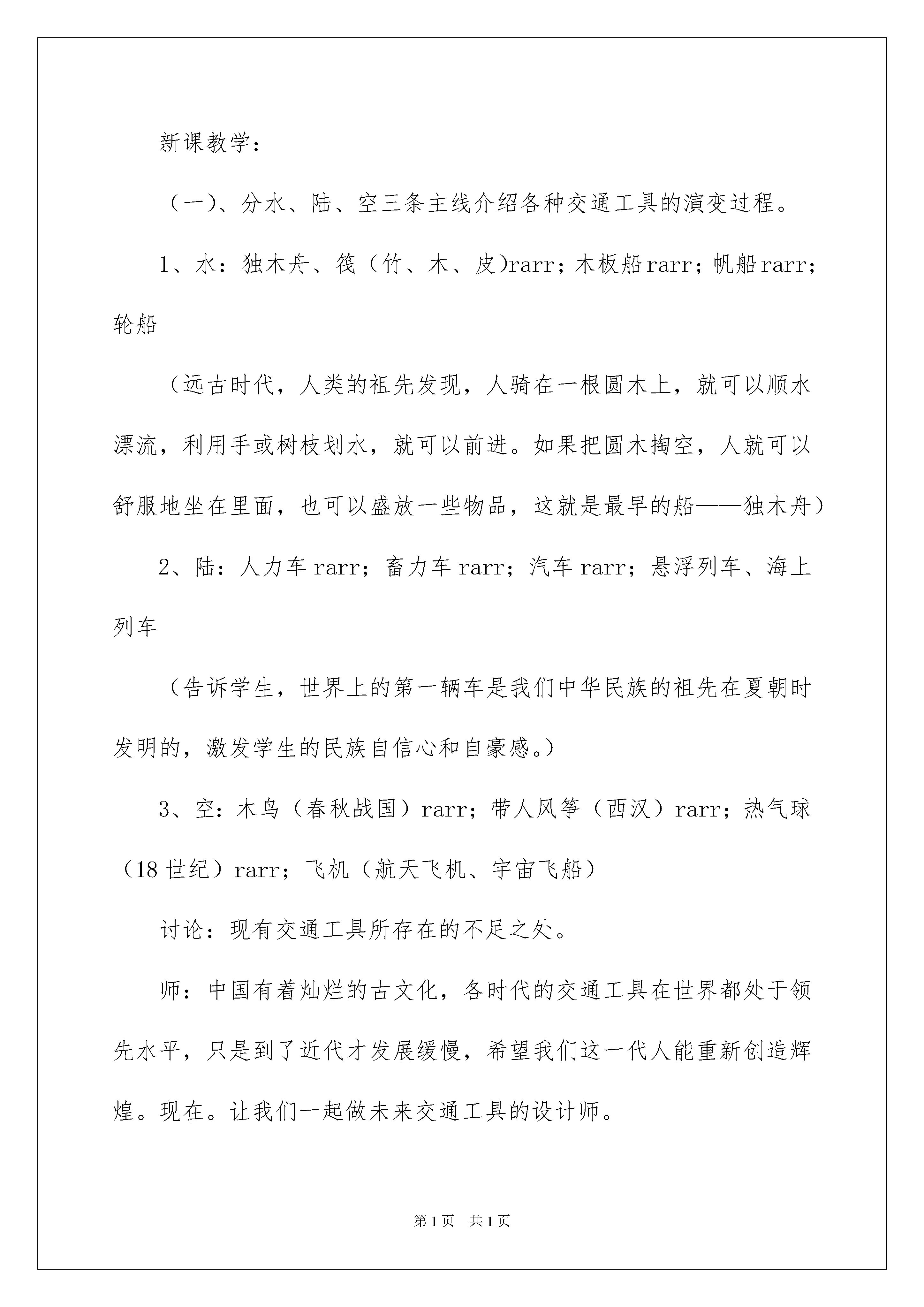 新课教学：

（一）、分水、陆、空三条主线介绍各种交通工具的演变过程。

1、水：独木舟、筏（竹、木、皮)rarr；木板船rarr；帆船rarr；轮船

（远古时代，人类的祖先发现，人骑在一根圆木上，就可以顺水漂流，利用手或树枝划水，就可以前进。如果把圆木掏空，人就可以舒服地坐在里面，也可以盛放一些物品，这就是最早的船——独木舟）

2、陆：人力车rarr；畜力车rarr；汽车rarr；悬浮列车、海上列车

（告诉学生，世界上的第一辆车是我们中华民族的祖先在夏朝时发明的，激发学生的民族自信心和自豪感。）

3、空：木鸟（春秋战国）rarr；带人风筝（西汉）rarr；热气球（18世纪）rarr；飞机（航天飞机、宇宙飞船）

讨论：现有交通工具所存在的不足之处。

师：中国有着灿烂的古文化，各时代的交通工具在世界都处于领先水平，只是到了近代才发展缓慢，希望我们这一代人能重新创造辉煌。现在。让我们一起做未来交通工具的设计师。

第1页 共1页